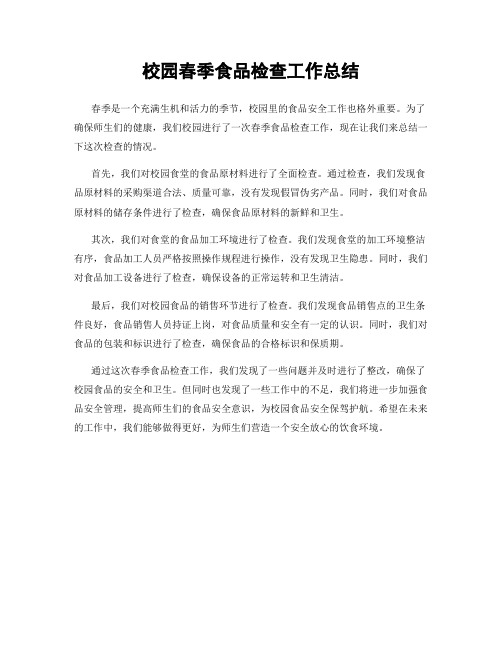 校园春季食品检查工作总结

春季是一个充满生机和活力的季节，校园里的食品安全工作也格外重要。为了确保师生们的健康，我们校园进行了一次春季食品检查工作，现在让我们来总结一下这次检查的情况。

首先，我们对校园食堂的食品原材料进行了全面检查。通过检查，我们发现食品原材料的采购渠道合法、质量可靠，没有发现假冒伪劣产品。同时，我们对食品原材料的储存条件进行了检查，确保食品原材料的新鲜和卫生。

其次，我们对食堂的食品加工环境进行了检查。我们发现食堂的加工环境整洁有序，食品加工人员严格按照操作规程进行操作，没有发现卫生隐患。同时，我们对食品加工设备进行了检查，确保设备的正常运转和卫生清洁。

最后，我们对校园食品的销售环节进行了检查。我们发现食品销售点的卫生条件良好，食品销售人员持证上岗，对食品质量和安全有一定的认识。同时，我们对食品的包装和标识进行了检查，确保食品的合格标识和保质期。

通过这次春季食品检查工作，我们发现了一些问题并及时进行了整改，确保了校园食品的安全和卫生。但同时也发现了一些工作中的不足，我们将进一步加强食品安全管理，提高师生们的食品安全意识，为校园食品安全保驾护航。希望在未来的工作中，我们能够做得更好，为师生们营造一个安全放心的饮食环境。